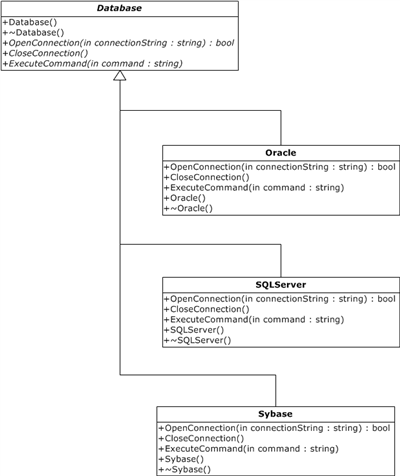 Database

+Database()
+~Database()
+OpenConnection(in connectionString : string) : bool
+CloseConnection()
+ExecuteCommand(in command : string)

Oracle

+OpenConnection(in connectionString : string) : bool
+CloseConnection()
+ExecuteCommand(in command : string)
+Oracle()
+~Oracle()

SQLServer

+OpenConnection(in connectionString : string) : bool
+CloseConnection()
+ExecuteCommand(in command : string)
+SQLServer()
+~SQLServer()

Sybase

+OpenConnection(in connectionString : string) : bool
+CloseConnection()
+ExecuteCommand(in command : string)
+Sybase()
+~Sybase()